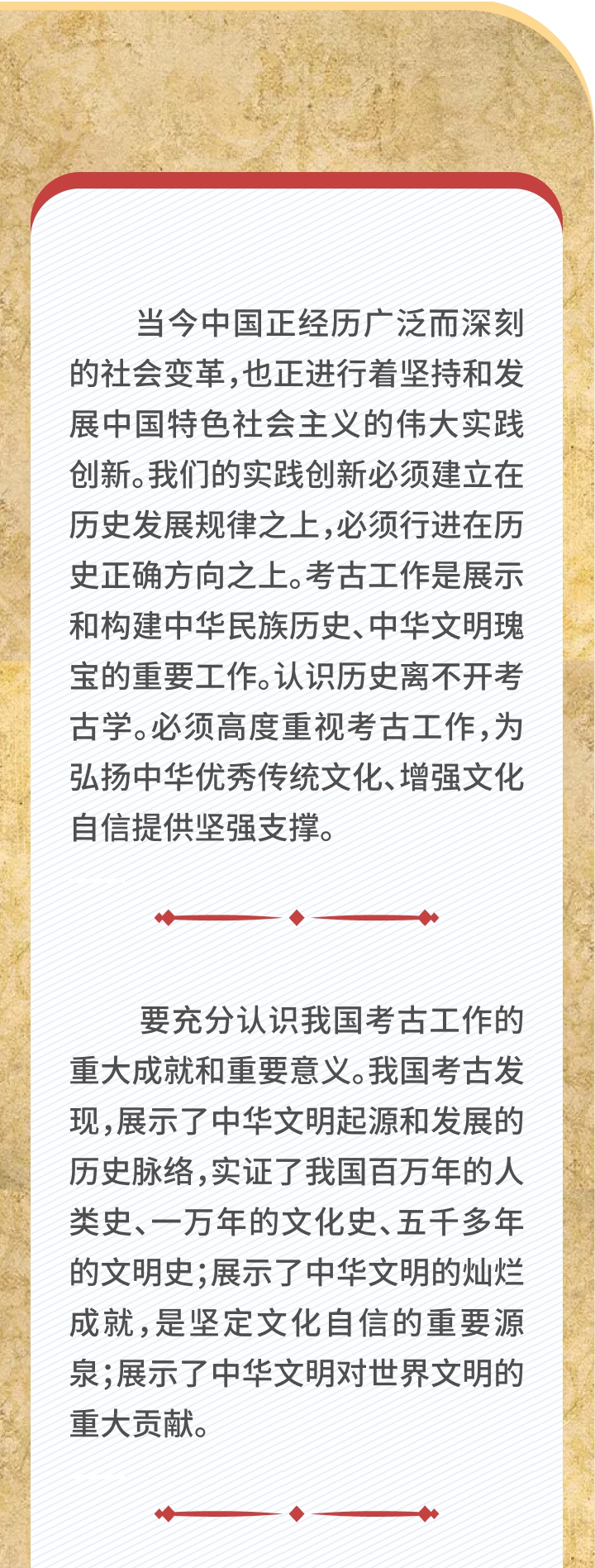 当今中国正经历广泛而深刻的社会变革，也正进行着坚持和发展中国特色社会主义的伟大实践创新。我们的实践创新必须建立在历史发展规律之上，必须行进在历史正确方向之上。考古工作是展示和构建中华民族历史、中华文明瑰宝的重要工作。认识历史离不开考古学。必须高度重视考古工作，为弘扬中华优秀传统文化、增强文化自信提供坚强支撑。

要充分认识我国考古工作的重大成就和重要意义。我国考古发现，展示了中华文明起源和发展的历史脉络，实证了我国百万年的人类史、一万年的文化史、五千多年的文明史；展示了中华文明的灿烂成就，是坚定文化自信的重要源泉；展示了中华文明对世界文明的重大贡献。